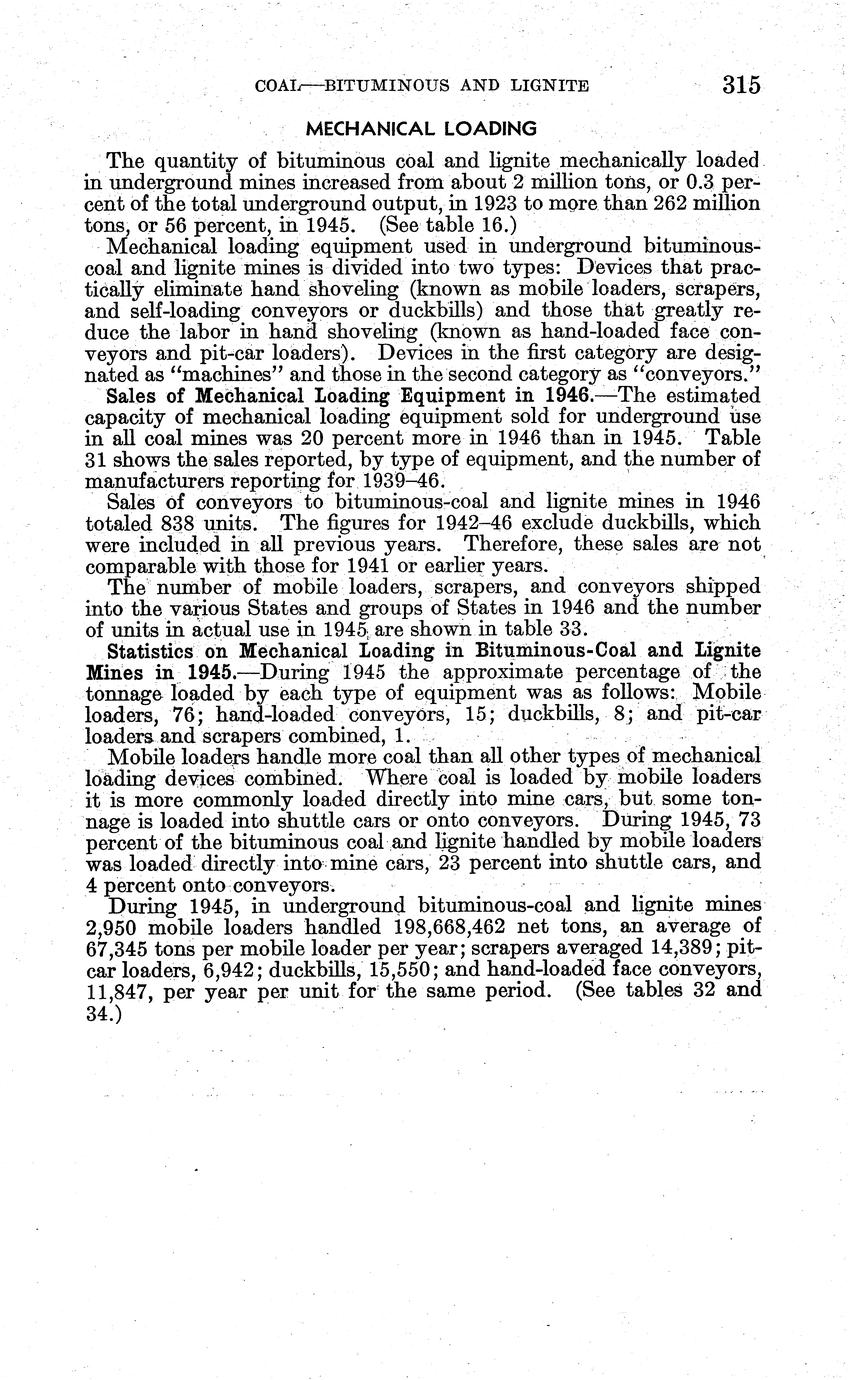 COAL—BITUMINOUS AND LIGNITE 315

MECHANICAL LOADING

The quantity of bituminous coal and lignite mechanically loaded in underground mines increased from about 2 million tons, or 0.3 percent of the total underground output, in 1923 to more than 262 million tons, or 56 percent, in 1945. (See table 16.)

Mechanical loading equipment used in underground bituminous-coal and lignite mines is divided into two types: Devices that practically eliminate hand shoveling (known as mobile loaders, scrapers, and self-loading conveyors or duckbills) and those that greatly reduce the labor in hand shoveling (known as hand-loaded face conveyors and pit-car loaders). Devices in the first category are designated as "machines" and those in the second category as "conveyors."

Sales of Mechanical Loading Equipment in 1946.—The estimated capacity of mechanical loading equipment sold for underground use in all coal mines was 20 percent more in 1946 than in 1945. Table 31 shows the sales reported, by type of equipment, and the number of manufacturers reporting for 1939–46.

Sales of conveyors to bituminous-coal and lignite mines in 1946 totaled 838 units. The figures for 1942–46 exclude duckbills, which were included in all previous years. Therefore, these sales are not comparable with those for 1941 or earlier years.

The number of mobile loaders, scrapers, and conveyors shipped into the various States and groups of States in 1946 and the number of units in actual use in 1945 are shown in table 33.

Statistics on Mechanical Loading in Bituminous-Coal and Lignite Mines in 1945.—During 1945 the approximate percentage of the tonnage loaded by each type of equipment was as follows: Mobile loaders, 76; hand-loaded conveyors, 15; duckbills, 8; and pit-car loaders and scrapers combined, 1.

Mobile loaders handle more coal than all other types of mechanical loading devices combined. Where coal is loaded by mobile loaders it is more commonly loaded directly into mine cars, but some tonnage is loaded into shuttle cars or onto conveyors. During 1945, 73 percent of the bituminous coal and lignite handled by mobile loaders was loaded directly into mine cars, 23 percent into shuttle cars, and 4 percent onto conveyors.

During 1945, in underground bituminous-coal and lignite mines 2,950 mobile loaders handled 198,668,462 net tons, an average of 67,345 tons per mobile loader per year; scrapers averaged 14,389; pit-car loaders, 6,942; duckbills, 15,550; and hand-loaded face conveyors, 11,847, per year per unit for the same period. (See tables 32 and 34.)